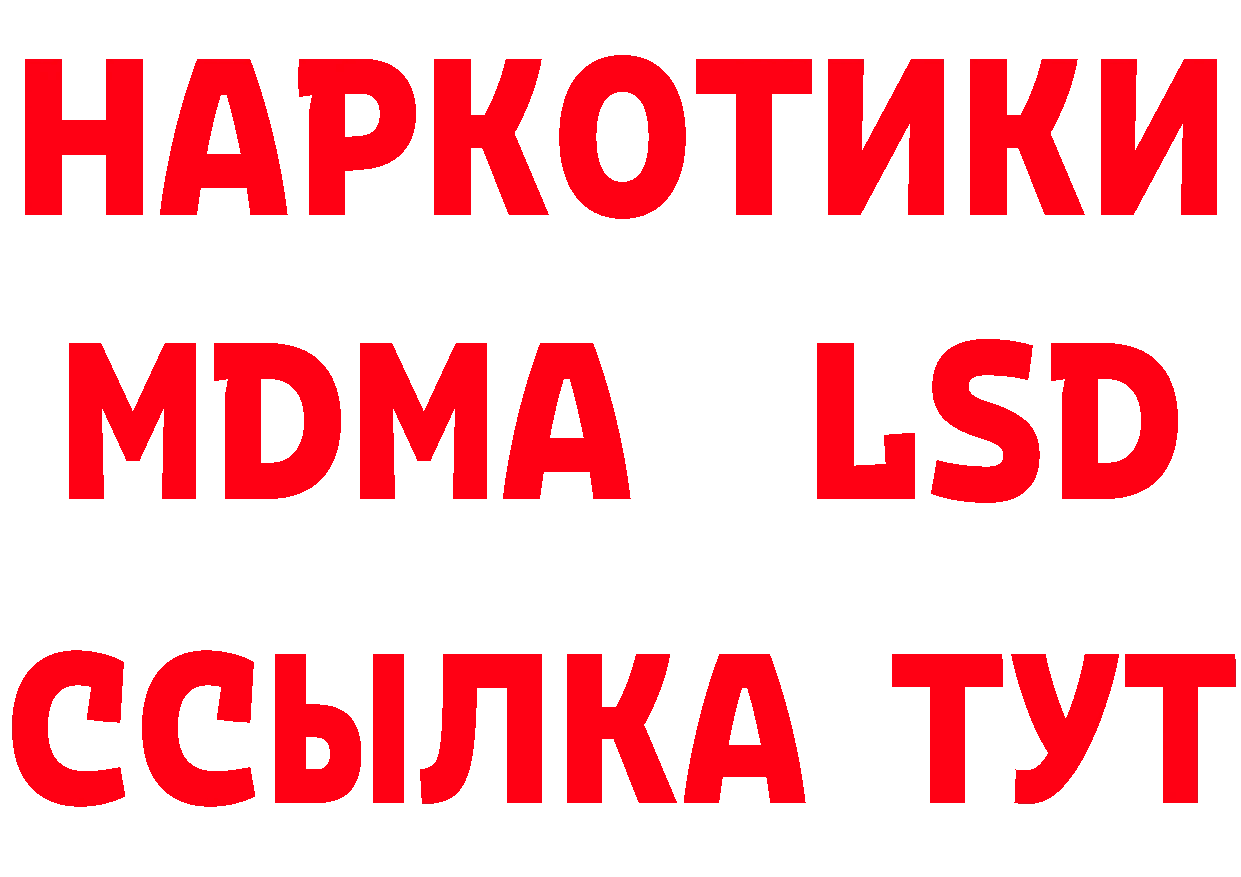 НАРКОТИКИ
MDMA LSD
ССЫЛКА ТУТ